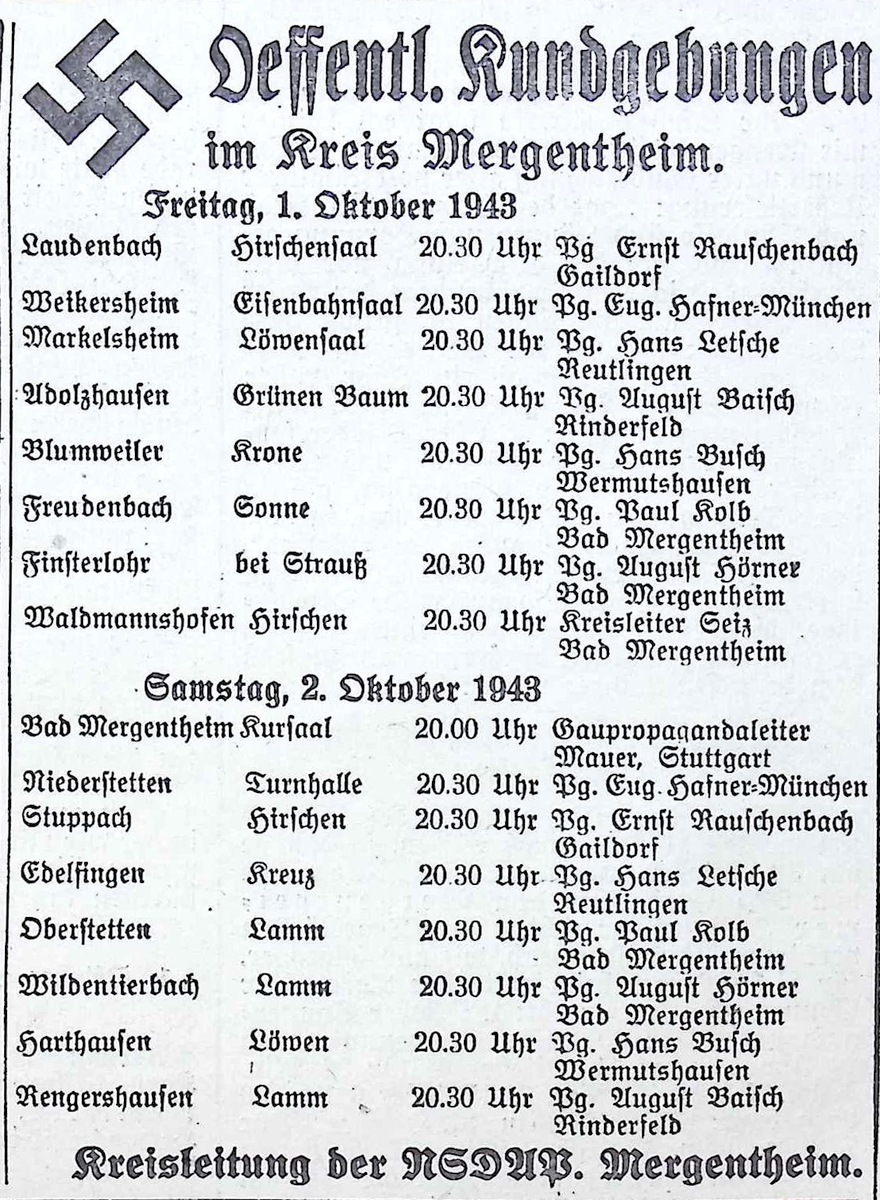 Oeffentl. Kundgebungen
im Kreis Mergentheim.

Freitag, 1. Oktober 1943

| | | | |
|---|---|---|---|
| Laudenbach | Hirschensaal | 20.30 Uhr | Pg Ernst Rauschenbach Gaildorf |
| Weikersheim | Eisenbahnsaal | 20.30 Uhr | Pg. Eug. Hafner-München |
| Markelsheim | Löwensaal | 20.30 Uhr | Pg. Hans Letsche Reutlingen |
| Adolzhausen | Grünen Baum | 20.30 Uhr | Pg. August Baisch Rinderfeld |
| Blumweiler | Krone | 20.30 Uhr | Pg. Hans Busch Wermutshausen |
| Freudenbach | Sonne | 20.30 Uhr | Pg. Paul Kolb Bad Mergentheim |
| Finsterlohr | bei Strauß | 20.30 Uhr | Pg. August Hörner Bad Mergentheim |
| Waldmannshofen | Hirschen | 20.30 Uhr | Kreisleiter Seiz Bad Mergentheim |

Samstag, 2. Oktober 1943

| | | | |
|---|---|---|---|
| Bad Mergentheim | Kursaal | 20.00 Uhr | Gaupropagandaleiter Mauer, Stuttgart |
| Niederstetten | Turnhalle | 20.30 Uhr | Pg. Eug. Hafner-München |
| Stuppach | Hirschen | 20.30 Uhr | Pg. Ernst Rauschenbach Gaildorf |
| Edelfingen | Kreuz | 20.30 Uhr | Pg. Hans Letsche Reutlingen |
| Oberstetten | Lamm | 20.30 Uhr | Pg. Paul Kolb Bad Mergentheim |
| Wildentierbach | Lamm | 20.30 Uhr | Pg. August Hörner Bad Mergentheim |
| Harthausen | Löwen | 20.30 Uhr | Pg. Hans Busch Wermutshausen |
| Rengershausen | Lamm | 20.30 Uhr | Pg. August Baisch Rinderfeld |

Kreisleitung der NSDAP. Mergentheim.